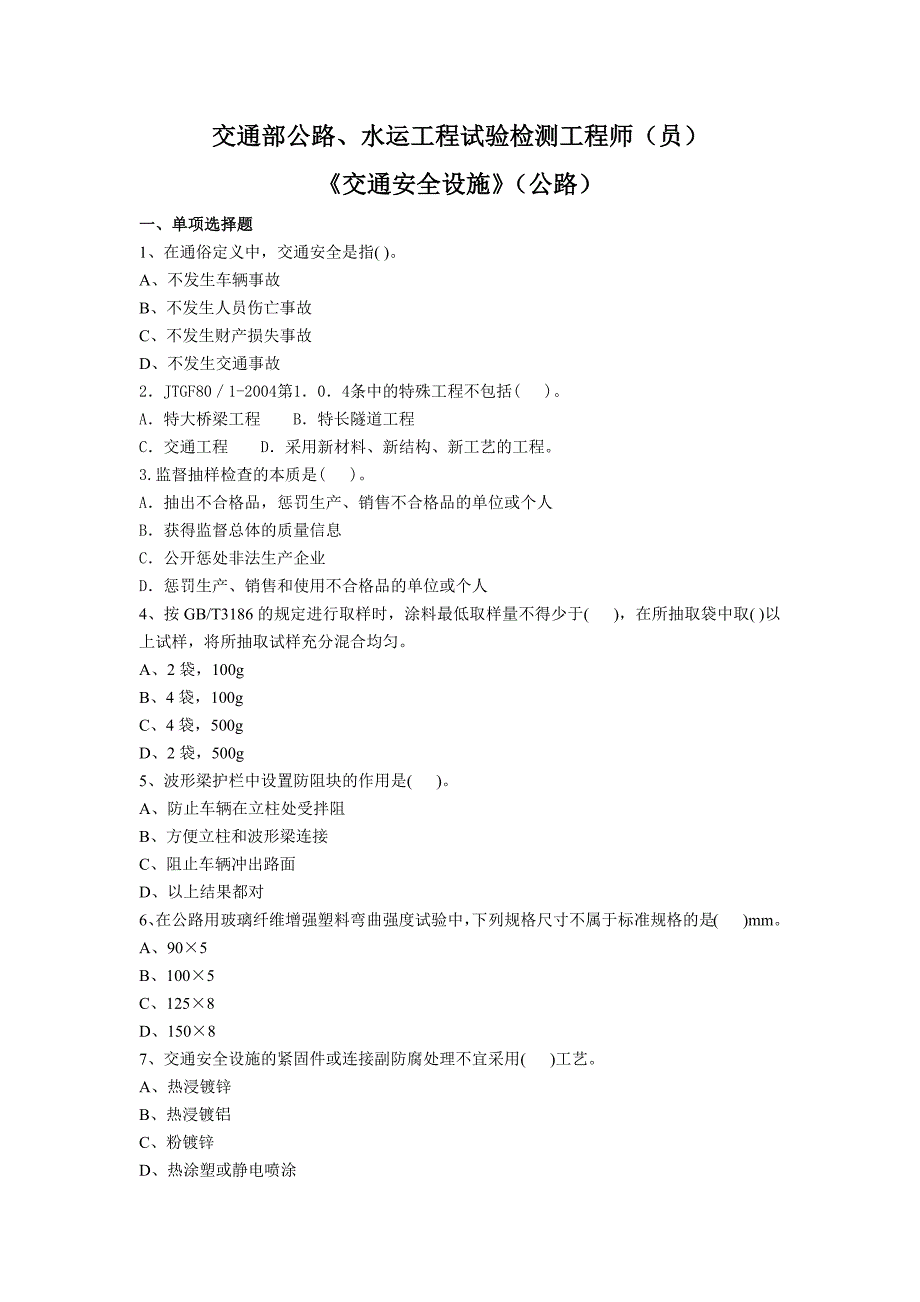 交通部公路、水运工程试验检测工程师（员）

《交通安全设施》（公路）

一、单项选择题

1、在通俗定义中，交通安全是指( )。

A、不发生车辆事故

B、不发生人员伤亡事故

C、不发生财产损失事故

D、不发生交通事故

2．JTGF80／1-2004第1．0．4条中的特殊工程不包括(　　)。

A．特大桥梁工程　　B．特长隧道工程

C．交通工程　　D．采用新材料、新结构、新工艺的工程。

3.监督抽样检查的本质是(　　)。

A．抽出不合格品，惩罚生产、销售不合格品的单位或个人

B．获得监督总体的质量信息

C．公开惩处非法生产企业

D．惩罚生产、销售和使用不合格品的单位或个人

4、按 GB/T3186 的规定进行取样时，涂料最低取样量不得少于(　　)，在所抽取袋中取( )以上试样，将所抽取试样充分混合均匀。

A、2 袋，100g

B、4 袋，100g

C、4 袋，500g

D、2 袋，500g

5、波形梁护栏中设置防阻块的作用是(　　)。

A、防止车辆在立柱处受拌阻

B、方便立柱和波形梁连接

C、阻止车辆冲出路面

D、以上结果都对

6、在公路用玻璃纤维增强塑料弯曲强度试验中，下列规格尺寸不属于标准规格的是(　　)mm。

A、90×5

B、100×5

C、125×8

D、150×8

7、交通安全设施的紧固件或连接副防腐处理不宜采用(　　)工艺。

A、热浸镀锌

B、热浸镀铝

C、粉镀锌

D、热涂塑或静电喷涂